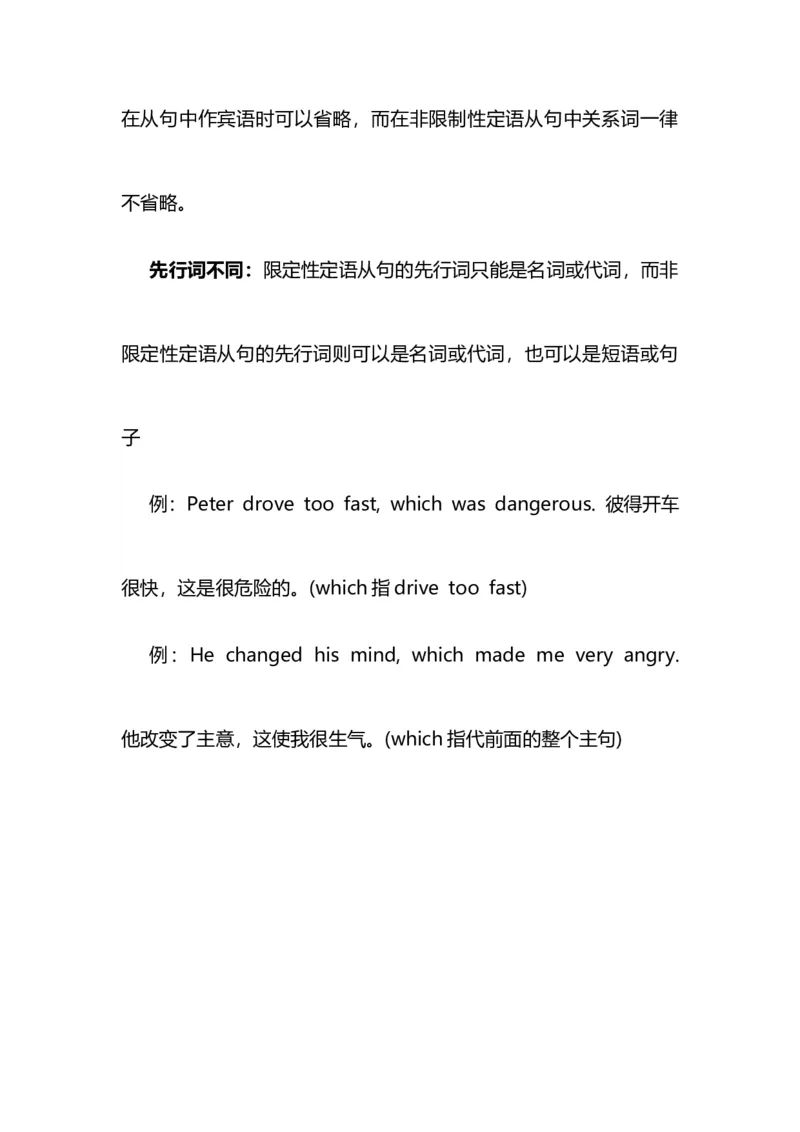 在从句中作宾语时可以省略，而在非限制性定语从句中关系词一律不省略。

先行词不同：限定性定语从句的先行词只能是名词或代词，而非限定性定语从句的先行词则可以是名词或代词，也可以是短语或句子

例：Peter drove too fast, which was dangerous. 彼得开车很快，这是很危险的。(which 指 drive too fast)

例：He changed his mind, which made me very angry. 他改变了主意，这使我很生气。(which 指代前面的整个主句)